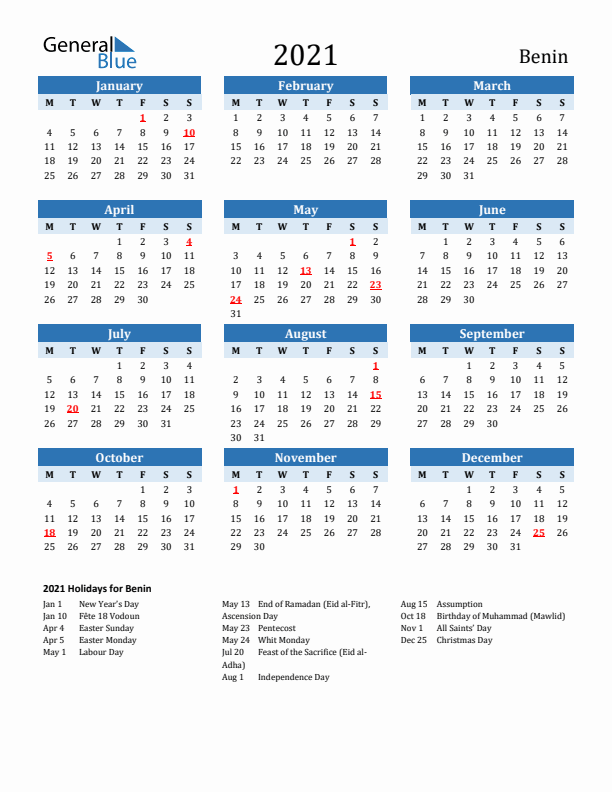 General Blue

2021

Benin

January

| M | T | W | T | F | S | S |
|---|---|---|---|---|---|---|
| | | | | 1 | 2 | 3 |
| 4 | 5 | 6 | 7 | 8 | 9 | 10 |
| 11 | 12 | 13 | 14 | 15 | 16 | 17 |
| 18 | 19 | 20 | 21 | 22 | 23 | 24 |
| 25 | 26 | 27 | 28 | 29 | 30 | 31 |

February

| M | T | W | T | F | S | S |
|---|---|---|---|---|---|---|
| 1 | 2 | 3 | 4 | 5 | 6 | 7 |
| 8 | 9 | 10 | 11 | 12 | 13 | 14 |
| 15 | 16 | 17 | 18 | 19 | 20 | 21 |
| 22 | 23 | 24 | 25 | 26 | 27 | 28 |

March

| M | T | W | T | F | S | S |
|---|---|---|---|---|---|---|
| 1 | 2 | 3 | 4 | 5 | 6 | 7 |
| 8 | 9 | 10 | 11 | 12 | 13 | 14 |
| 15 | 16 | 17 | 18 | 19 | 20 | 21 |
| 22 | 23 | 24 | 25 | 26 | 27 | 28 |
| 29 | 30 | 31 | | | | |

April

| M | T | W | T | F | S | S |
|---|---|---|---|---|---|---|
| | | | 1 | 2 | 3 | 4 |
| 5 | 6 | 7 | 8 | 9 | 10 | 11 |
| 12 | 13 | 14 | 15 | 16 | 17 | 18 |
| 19 | 20 | 21 | 22 | 23 | 24 | 25 |
| 26 | 27 | 28 | 29 | 30 | | |

May

| M | T | W | T | F | S | S |
|---|---|---|---|---|---|---|
| | | | | | 1 | 2 |
| 3 | 4 | 5 | 6 | 7 | 8 | 9 |
| 10 | 11 | 12 | 13 | 14 | 15 | 16 |
| 17 | 18 | 19 | 20 | 21 | 22 | 23 |
| 24 | 25 | 26 | 27 | 28 | 29 | 30 |
| 31 | | | | | | |

June

| M | T | W | T | F | S | S |
|---|---|---|---|---|---|---|
| | 1 | 2 | 3 | 4 | 5 | 6 |
| 7 | 8 | 9 | 10 | 11 | 12 | 13 |
| 14 | 15 | 16 | 17 | 18 | 19 | 20 |
| 21 | 22 | 23 | 24 | 25 | 26 | 27 |
| 28 | 29 | 30 | | | | |

July

| M | T | W | T | F | S | S |
|---|---|---|---|---|---|---|
| | | | 1 | 2 | 3 | 4 |
| 5 | 6 | 7 | 8 | 9 | 10 | 11 |
| 12 | 13 | 14 | 15 | 16 | 17 | 18 |
| 19 | 20 | 21 | 22 | 23 | 24 | 25 |
| 26 | 27 | 28 | 29 | 30 | 31 | |

August

| M | T | W | T | F | S | S |
|---|---|---|---|---|---|---|
| | | | | | | 1 |
| 2 | 3 | 4 | 5 | 6 | 7 | 8 |
| 9 | 10 | 11 | 12 | 13 | 14 | 15 |
| 16 | 17 | 18 | 19 | 20 | 21 | 22 |
| 23 | 24 | 25 | 26 | 27 | 28 | 29 |
| 30 | 31 | | | | | |

September

| M | T | W | T | F | S | S |
|---|---|---|---|---|---|---|
| | | 1 | 2 | 3 | 4 | 5 |
| 6 | 7 | 8 | 9 | 10 | 11 | 12 |
| 13 | 14 | 15 | 16 | 17 | 18 | 19 |
| 20 | 21 | 22 | 23 | 24 | 25 | 26 |
| 27 | 28 | 29 | 30 | | | |

October

| M | T | W | T | F | S | S |
|---|---|---|---|---|---|---|
| | | | | 1 | 2 | 3 |
| 4 | 5 | 6 | 7 | 8 | 9 | 10 |
| 11 | 12 | 13 | 14 | 15 | 16 | 17 |
| 18 | 19 | 20 | 21 | 22 | 23 | 24 |
| 25 | 26 | 27 | 28 | 29 | 30 | 31 |

November

| M | T | W | T | F | S | S |
|---|---|---|---|---|---|---|
| 1 | 2 | 3 | 4 | 5 | 6 | 7 |
| 8 | 9 | 10 | 11 | 12 | 13 | 14 |
| 15 | 16 | 17 | 18 | 19 | 20 | 21 |
| 22 | 23 | 24 | 25 | 26 | 27 | 28 |
| 29 | 30 | | | | | |

December

| M | T | W | T | F | S | S |
|---|---|---|---|---|---|---|
| | | 1 | 2 | 3 | 4 | 5 |
| 6 | 7 | 8 | 9 | 10 | 11 | 12 |
| 13 | 14 | 15 | 16 | 17 | 18 | 19 |
| 20 | 21 | 22 | 23 | 24 | 25 | 26 |
| 27 | 28 | 29 | 30 | 31 | | |

2021 Holidays for Benin

Jan 1 New Year's Day
Jan 10 Fête 18 Vodoun
Apr 4 Easter Sunday
Apr 5 Easter Monday
May 1 Labour Day

May 13 End of Ramadan (Eid al-Fitr), Ascension Day
May 23 Pentecost
May 24 Whit Monday
Jul 20 Feast of the Sacrifice (Eid al-Adha)
Aug 1 Independence Day

Aug 15 Assumption
Oct 18 Birthday of Muhammad (Mawlid)
Nov 1 All Saints' Day
Dec 25 Christmas Day